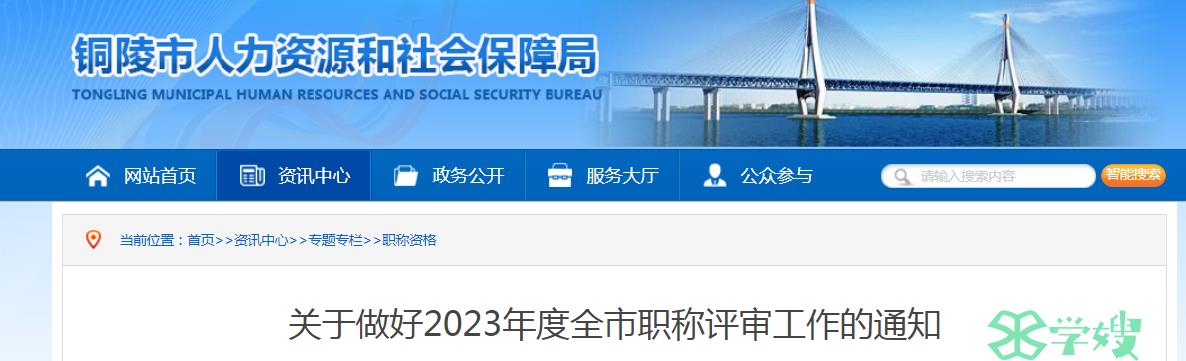 铜陵市人力资源和社会保障局
TONGLING MUNICIPAL HUMAN RESOURCES AND SOCIAL SECURITY BUREAU

网站首页 资讯中心 政务公开 服务大厅 公众参与 请输入搜索内容 智能搜索

当前位置：首页>>资讯中心>>专题专栏>>职称资格

关于做好2023年度全市职称评审工作的通知

学嫂